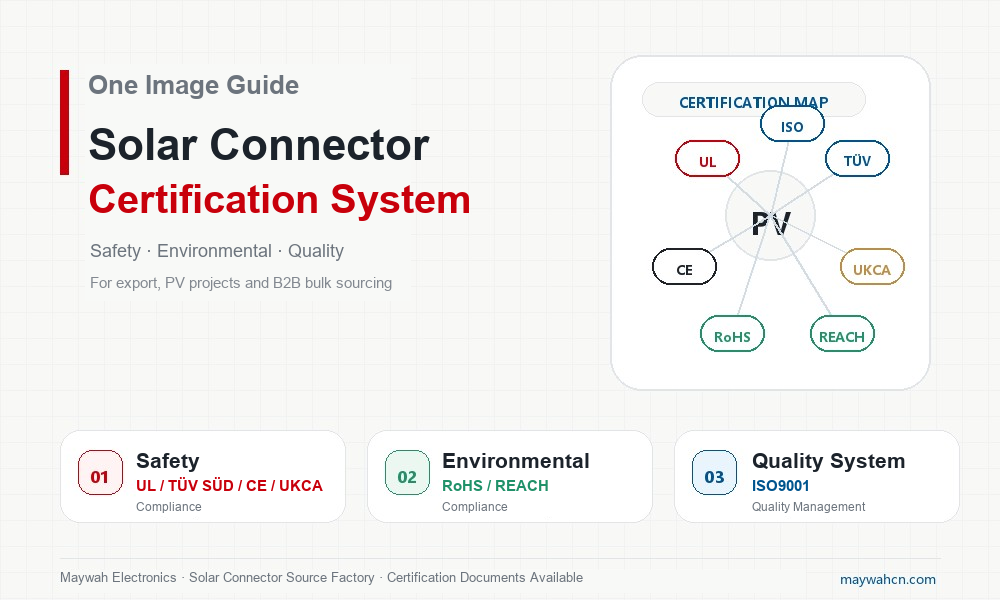 One Image Guide

Solar Connector

Certification System

Safety · Environmental · Quality

For export, PV projects and B2B bulk sourcing

CERTIFICATION MAP

ISO

UL

TÜV

PV

CE

UKCA

RoHS

REACH

01 Safety
UL / TÜV SÜD / CE / UKCA
Compliance

02 Environmental
RoHS / REACH
Compliance

03 Quality System
ISO9001
Quality Management

Maywah Electronics · Solar Connector Source Factory · Certification Documents Available

maywahcn.com